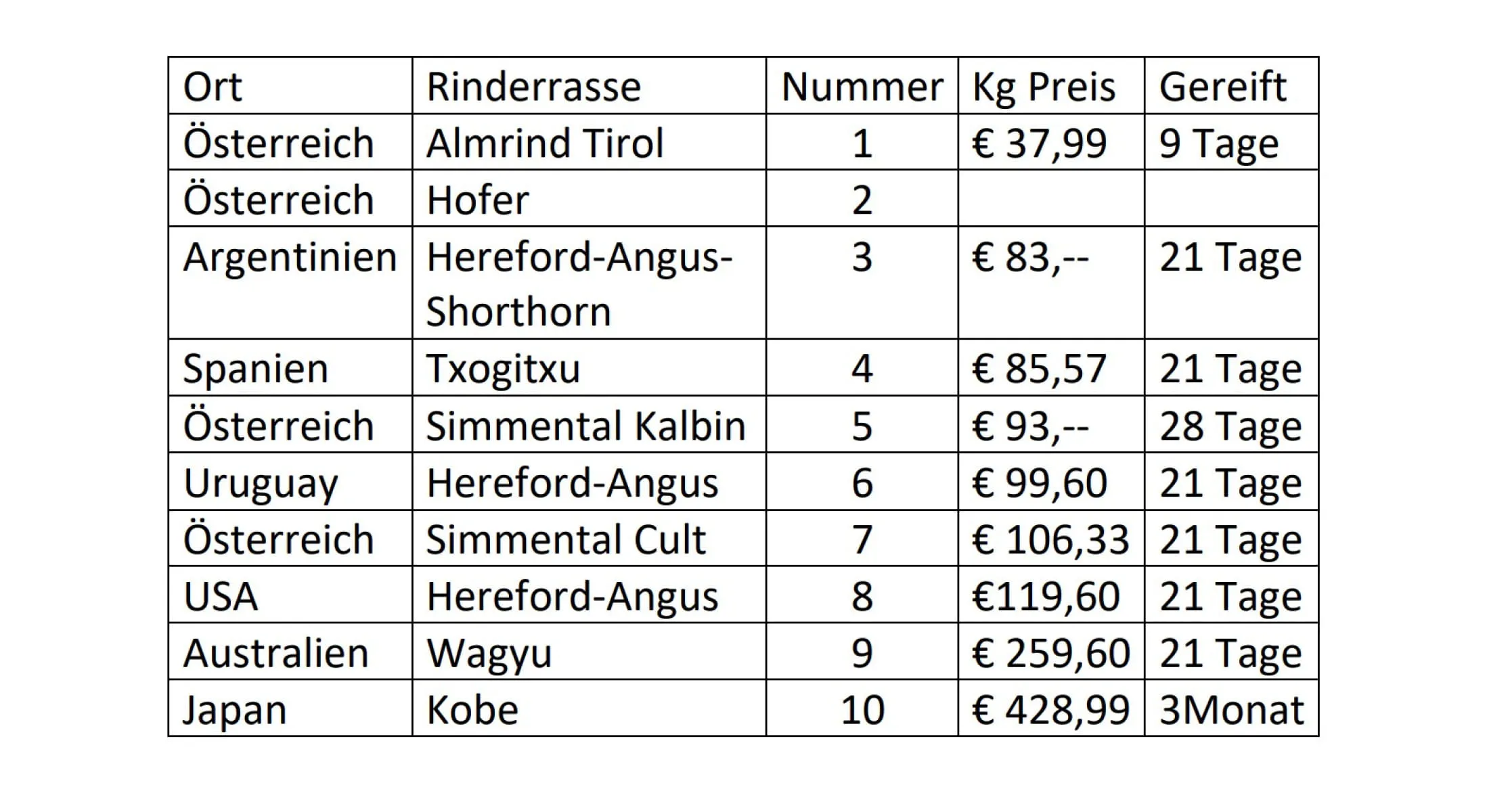 | Ort | Rinderrasse | Nummer | Kg Preis | Gereift |
|---|---|---|---|---|
| Österreich | Almrind Tirol | 1 | € 37,99 | 9 Tage |
| Österreich | Hofer | 2 |  |  |
| Argentinien | Hereford-Angus-Shorthorn | 3 | € 83,-- | 21 Tage |
| Spanien | Txogitxu | 4 | € 85,57 | 21 Tage |
| Österreich | Simmental Kalbin | 5 | € 93,-- | 28 Tage |
| Uruguay | Hereford-Angus | 6 | € 99,60 | 21 Tage |
| Österreich | Simmental Cult | 7 | € 106,33 | 21 Tage |
| USA | Hereford-Angus | 8 | €119,60 | 21 Tage |
| Australien | Wagyu | 9 | € 259,60 | 21 Tage |
| Japan | Kobe | 10 | € 428,99 | 3Monat |